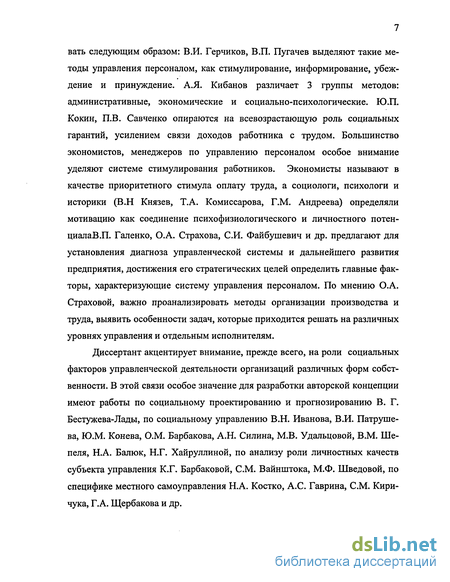 7

вать следующим образом: В.И. Герчиков, В.П. Пугачев выделяют такие методы управления персоналом, как стимулирование, информирование, убеждение и принуждение. А.Я. Кибанов различает 3 группы методов: административные, экономические и социально-психологические. Ю.П. Кокин, П.В. Савченко опираются на всевозрастающую роль социальных гарантий, усилением связи доходов работника с трудом. Большинство экономистов, менеджеров по управлению персоналом особое внимание уделяют системе стимулирования работников. Экономисты называют в качестве приоритетного стимула оплату труда, а социологи, психологи и историки (В.Н Князев, Т.А. Комиссарова, Г.М. Андреева) определяли мотивацию как соединение психофизиологического и личностного потенциалаВ.П. Галенко, О.А. Страхова, С.И. Файбушевич и др. предлагают для установления диагноза управленческой системы и дальнейшего развития предприятия, достижения его стратегических целей определить главные факторы, характеризующие систему управления персоналом. По мнению О.А. Страховой, важно проанализировать методы организации производства и труда, выявить особенности задач, которые приходится решать на различных уровнях управления и отдельным исполнителям.

Диссертант акцентирует внимание, прежде всего, на роли социальных факторов управленческой деятельности организаций различных форм собственности. В этой связи особое значение для разработки авторской концепции имеют работы по социальному проектированию и прогнозированию В. Г. Бестужева-Лады, по социальному управлению В.Н. Иванова, В.И. Патрушева, Ю.М. Конева, О.М. Барбакова, А.Н. Силина, М.В. Удальцовой, В.М. Шепеля, Н.А. Балюк, Н.Г. Хайруллиной, по анализу роли личностных качеств субъекта управления К.Г. Барбаковой, С.М. Вайнштока, М.Ф. Шведовой, по специфике местного самоуправления Н.А. Костко, А.С. Гаврина, С.М. Киричука, Г.А. Щербакова и др.

dsLib.net
библиотека диссертаций